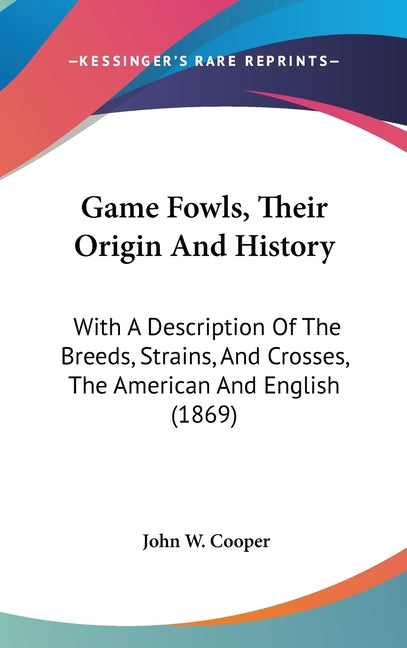 —KESSINGER'S RARE REPRINTS—

Game Fowls, Their Origin And History

With A Description Of The Breeds, Strains, And Crosses, The American And English (1869)

John W. Cooper